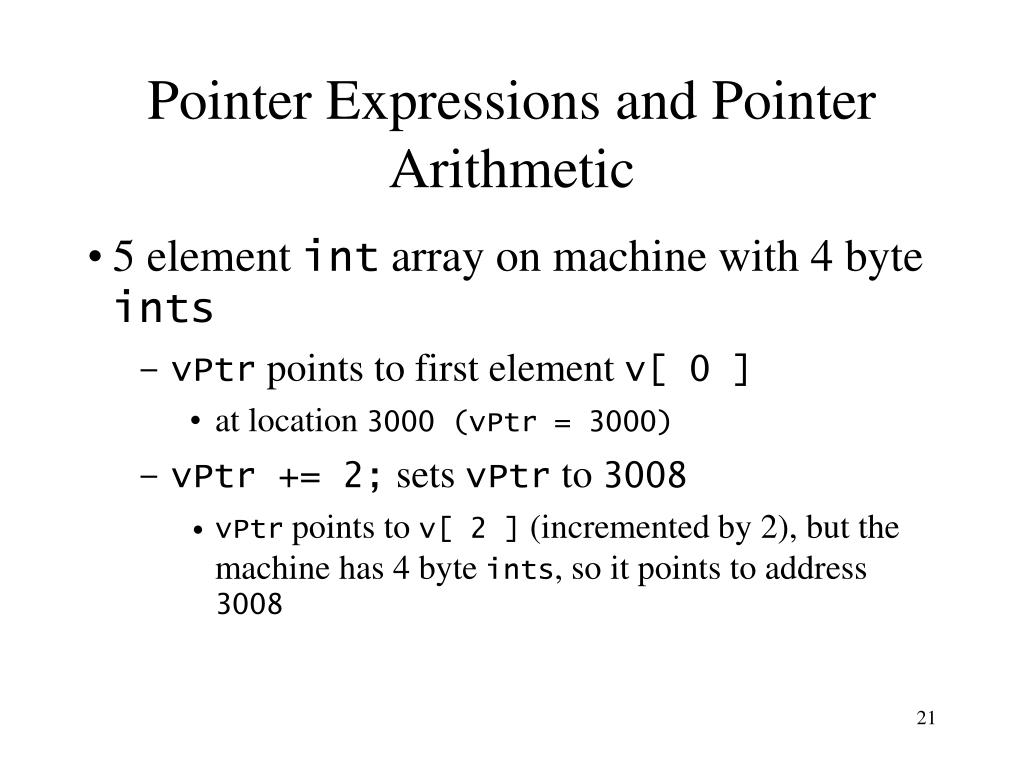 Pointer Expressions and Pointer Arithmetic

• 5 element int array on machine with 4 byte ints

– vPtr points to first element v[ 0 ]

• at location 3000 (vPtr = 3000)

– vPtr += 2; sets vPtr to 3008

• vPtr points to v[ 2 ] (incremented by 2), but the machine has 4 byte ints, so it points to address 3008

21